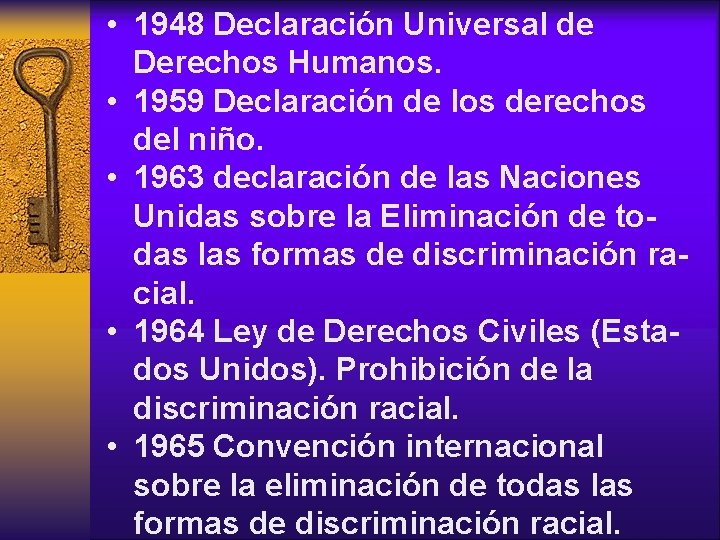 • 1948 Declaración Universal de Derechos Humanos.
• 1959 Declaración de los derechos del niño.
• 1963 declaración de las Naciones Unidas sobre la Eliminación de todas las formas de discriminación racial.
• 1964 Ley de Derechos Civiles (Estados Unidos). Prohibición de la discriminación racial.
• 1965 Convención internacional sobre la eliminación de todas las formas de discriminación racial.